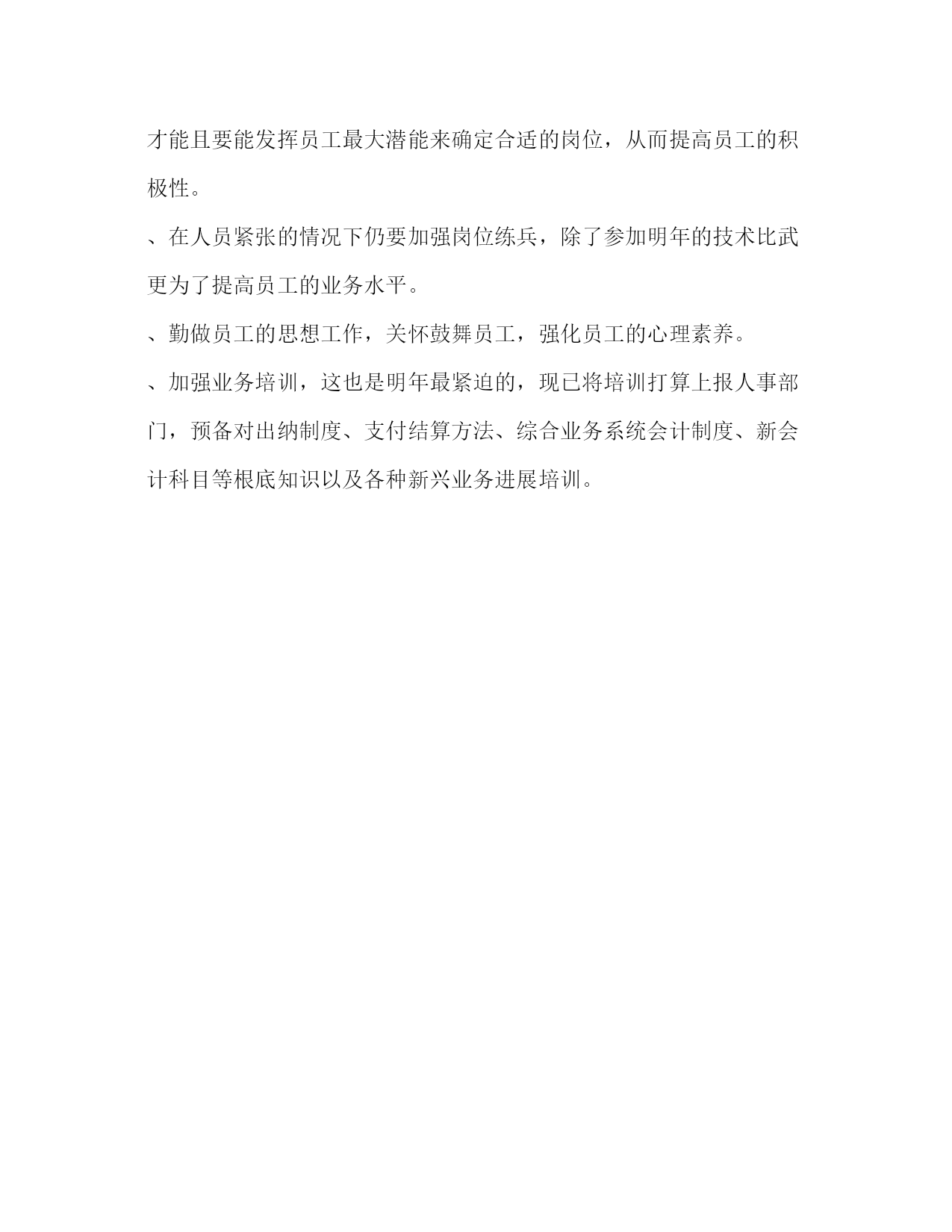 才能且要能发挥员工最大潜能来确定合适的岗位，从而提高员工的积极性。

、在人员紧张的情况下仍要加强岗位练兵，除了参加明年的技术比武更为了提高员工的业务水平。

、勤做员工的思想工作，关怀鼓舞员工，强化员工的心理素养。

、加强业务培训，这也是明年最紧迫的，现已将培训打算上报人事部门，预备对出纳制度、支付结算方法、综合业务系统会计制度、新会计科目等根底知识以及各种新兴业务进展培训。